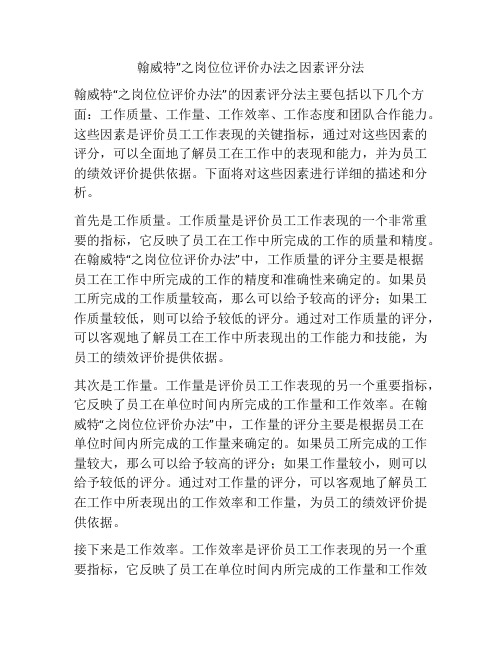 翰威特"之岗位位评价办法之因素评分法

翰威特"之岗位位评价办法"的因素评分法主要包括以下几个方面：工作质量、工作量、工作效率、工作态度和团队合作能力。这些因素是评价员工工作表现的关键指标，通过对这些因素的评分，可以全面地了解员工在工作中的表现和能力，并为员工的绩效评价提供依据。下面将对这些因素进行详细的描述和分析。

首先是工作质量。工作质量是评价员工工作表现的一个非常重要的指标，它反映了员工在工作中所完成的工作的质量和精度。在翰威特"之岗位位评价办法"中，工作质量的评分主要是根据员工在工作中所完成的工作的精度和准确性来确定的。如果员工所完成的工作质量较高，那么可以给予较高的评分；如果工作质量较低，则可以给予较低的评分。通过对工作质量的评分，可以客观地了解员工在工作中所表现出的工作能力和技能，为员工的绩效评价提供依据。

其次是工作量。工作量是评价员工工作表现的另一个重要指标，它反映了员工在单位时间内所完成的工作量和工作效率。在翰威特"之岗位位评价办法"中，工作量的评分主要是根据员工在单位时间内所完成的工作量来确定的。如果员工所完成的工作量较大，那么可以给予较高的评分；如果工作量较小，则可以给予较低的评分。通过对工作量的评分，可以客观地了解员工在工作中所表现出的工作效率和工作量，为员工的绩效评价提供依据。

接下来是工作效率。工作效率是评价员工工作表现的另一个重要指标，它反映了员工在单位时间内所完成的工作量和工作效